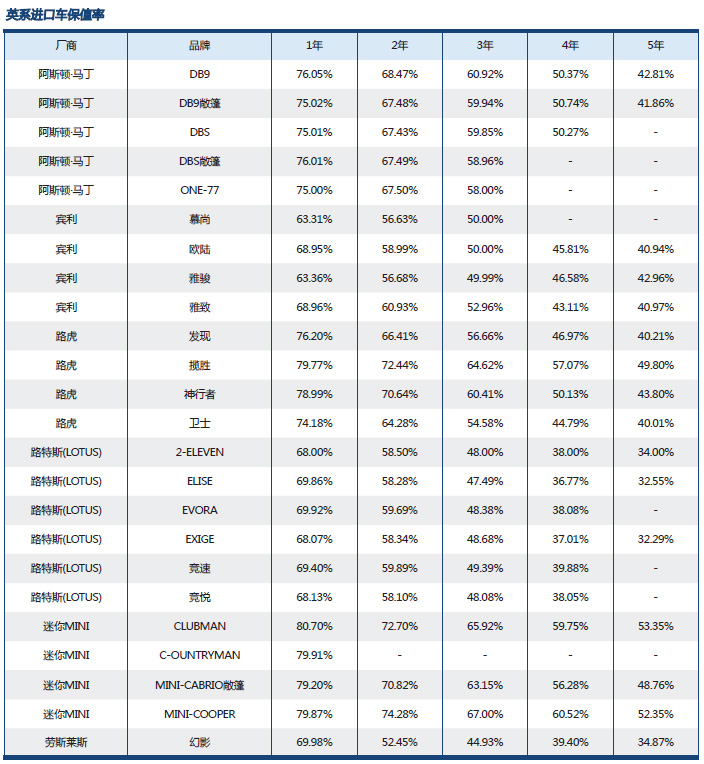 英系进口车保值率

| 厂商 | 品牌 | 1年 | 2年 | 3年 | 4年 | 5年 |
|---|---|---|---|---|---|---|
| 阿斯顿·马丁 | DB9 | 76.05% | 68.47% | 60.92% | 50.37% | 42.81% |
| 阿斯顿·马丁 | DB9敞篷 | 75.02% | 67.48% | 59.94% | 50.74% | 41.86% |
| 阿斯顿·马丁 | DBS | 75.01% | 67.43% | 59.85% | 50.27% | - |
| 阿斯顿·马丁 | DBS敞篷 | 76.01% | 67.49% | 58.96% | - | - |
| 阿斯顿·马丁 | ONE-77 | 75.00% | 67.50% | 58.00% | - | - |
| 宾利 | 慕尚 | 63.31% | 56.63% | 50.00% | - | - |
| 宾利 | 欧陆 | 68.95% | 58.99% | 50.00% | 45.81% | 40.94% |
| 宾利 | 雅骏 | 63.36% | 56.68% | 49.99% | 46.58% | 42.96% |
| 宾利 | 雅致 | 68.96% | 60.93% | 52.96% | 43.11% | 40.97% |
| 路虎 | 发现 | 76.20% | 66.41% | 56.66% | 46.97% | 40.21% |
| 路虎 | 揽胜 | 79.77% | 72.44% | 64.62% | 57.07% | 49.80% |
| 路虎 | 神行者 | 78.99% | 70.64% | 60.41% | 50.13% | 43.80% |
| 路虎 | 卫士 | 74.18% | 64.28% | 54.58% | 44.79% | 40.01% |
| 路特斯(LOTUS) | 2-ELEVEN | 68.00% | 58.50% | 48.00% | 38.00% | 34.00% |
| 路特斯(LOTUS) | ELISE | 69.86% | 58.28% | 47.49% | 36.77% | 32.55% |
| 路特斯(LOTUS) | EVORA | 69.92% | 59.69% | 48.38% | 38.08% | - |
| 路特斯(LOTUS) | EXIGE | 68.07% | 58.34% | 48.68% | 37.01% | 32.29% |
| 路特斯(LOTUS) | 竞速 | 69.40% | 59.89% | 49.39% | 39.88% | - |
| 路特斯(LOTUS) | 竞悦 | 68.13% | 58.10% | 48.08% | 38.05% | - |
| 迷你MINI | CLUBMAN | 80.70% | 72.70% | 65.92% | 59.75% | 53.35% |
| 迷你MINI | C-OUNTRYMAN | 79.91% | - | - | - | - |
| 迷你MINI | MINI-CABRIO敞篷 | 79.20% | 70.82% | 63.15% | 56.28% | 48.76% |
| 迷你MINI | MINI-COOPER | 79.87% | 74.28% | 67.00% | 60.52% | 52.35% |
| 劳斯莱斯 | 幻影 | 69.98% | 52.45% | 44.93% | 39.40% | 34.87% |